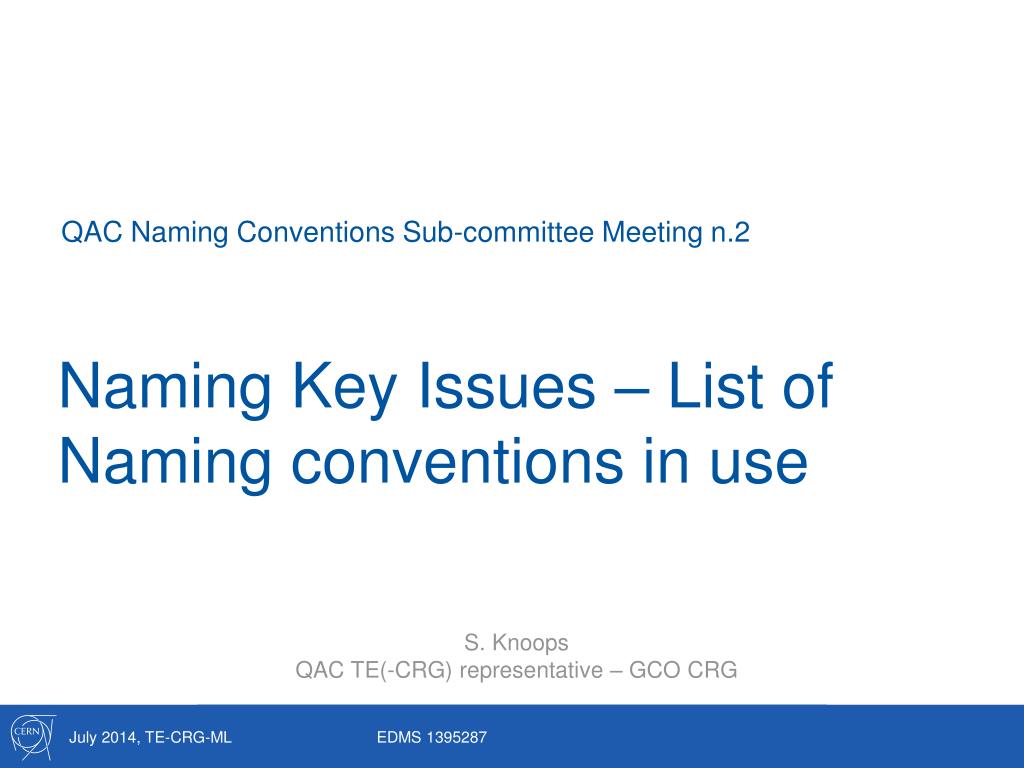 QAC Naming Conventions Sub-committee Meeting n.2

Naming Key Issues – List of Naming conventions in use

S. Knoops
QAC TE(-CRG) representative – GCO CRG

CERN

July 2014, TE-CRG-ML

EDMS 1395287